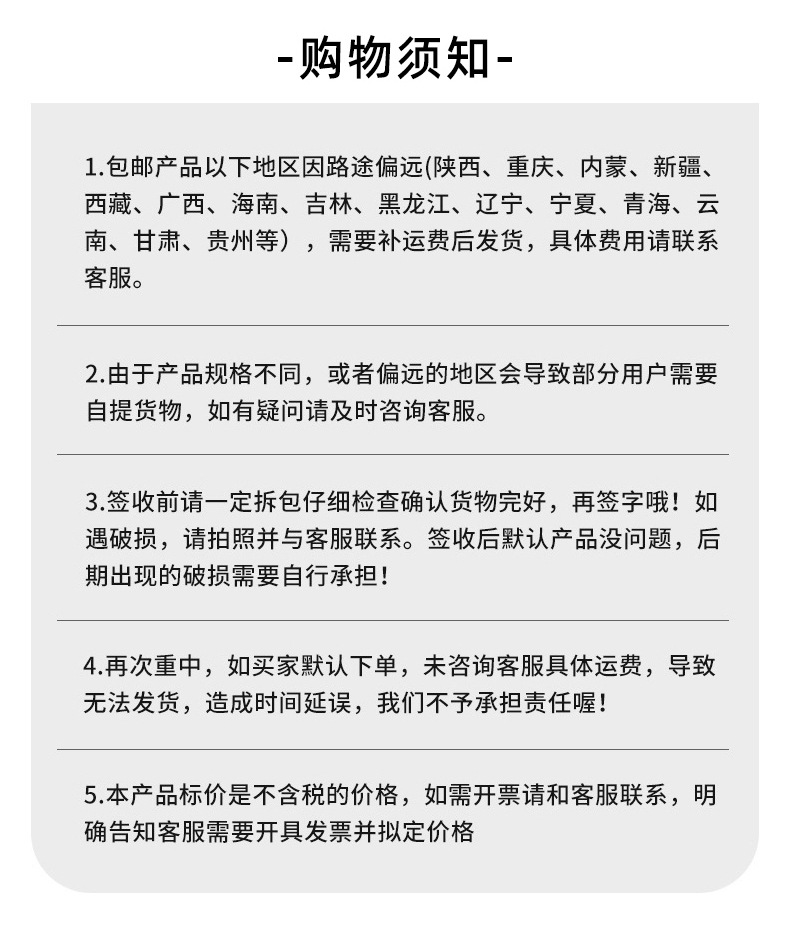 -购物须知-

1.包邮产品以下地区因路途偏远(陕西、重庆、内蒙、新疆、西藏、广西、海南、吉林、黑龙江、辽宁、宁夏、青海、云南、甘肃、贵州等），需要补运费后发货，具体费用请联系客服。

2.由于产品规格不同，或者偏远的地区会导致部分用户需要自提货物，如有疑问请及时咨询客服。

3.签收前请一定拆包仔细检查确认货物完好，再签字哦！如遇破损，请拍照并与客服联系。签收后默认产品没问题，后期出现的破损需要自行承担！

4.再次重中，如买家默认下单，未咨询客服具体运费，导致无法发货，造成时间延误，我们不予承担责任喔！

5.本产品标价是不含税的价格，如需开票请和客服联系，明确告知客服需要开具发票并拟定价格